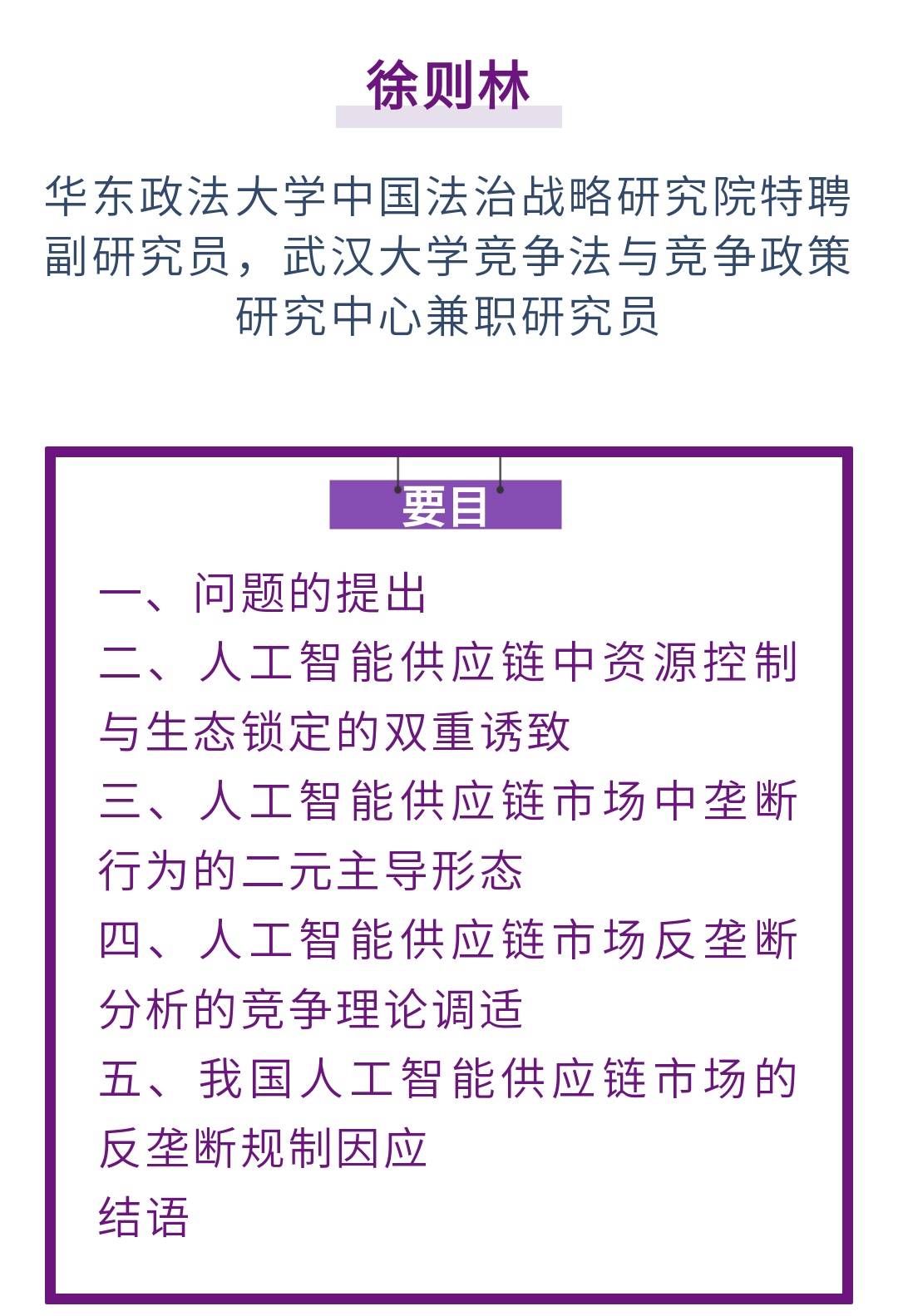 徐则林

华东政法大学中国法治战略研究院特聘副研究员，武汉大学竞争法与竞争政策研究中心兼职研究员

要目

一、问题的提出
二、人工智能供应链中资源控制与生态锁定的双重诱致
三、人工智能供应链市场中垄断行为的二元主导形态
四、人工智能供应链市场反垄断分析的竞争理论调适
五、我国人工智能供应链市场的反垄断规制因应
结语